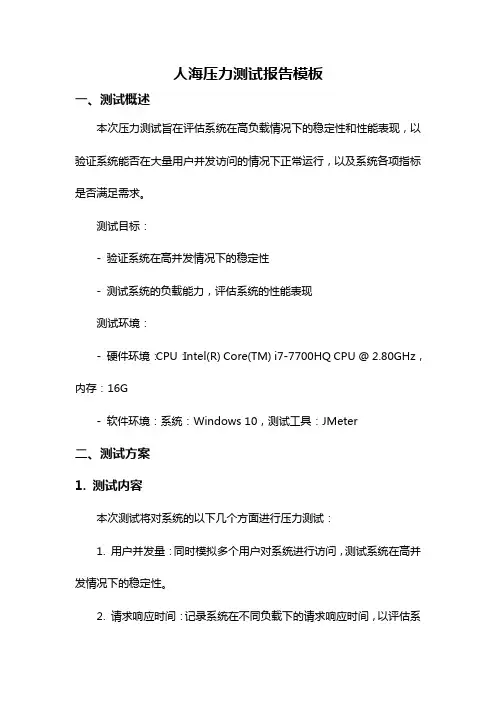 人海压力测试报告模板

一、测试概述

本次压力测试旨在评估系统在高负载情况下的稳定性和性能表现，以验证系统能否在大量用户并发访问的情况下正常运行，以及系统各项指标是否满足需求。

测试目标：

- 验证系统在高并发情况下的稳定性

- 测试系统的负载能力，评估系统的性能表现

测试环境：

- 硬件环境：CPU：Intel(R) Core(TM) i7-7700HQ CPU @ 2.80GHz，内存：16G

- 软件环境：系统：Windows 10，测试工具：JMeter

二、测试方案

1. 测试内容

本次测试将对系统的以下几个方面进行压力测试：

1. 用户并发量：同时模拟多个用户对系统进行访问，测试系统在高并发情况下的稳定性。

2. 请求响应时间：记录系统在不同负载下的请求响应时间，以评估系